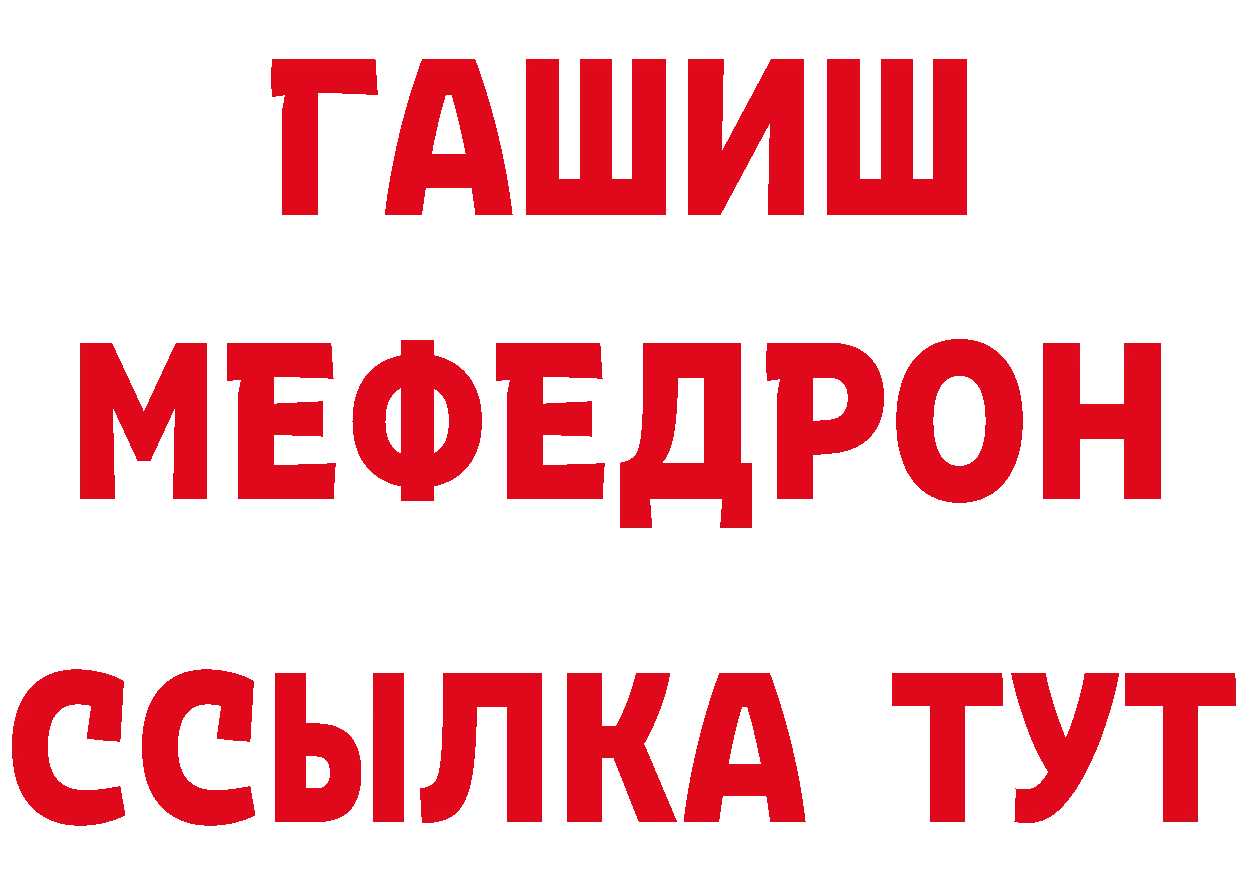 ГАШИШ
МЕФЕДРОН
ССЫЛКА ТУТ